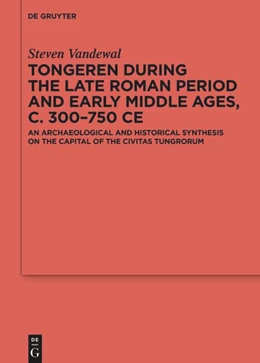 DE GRUYTER

Steven Vandewal

TONGEREN DURING THE LATE ROMAN PERIOD AND EARLY MIDDLE AGES, C. 300–750 CE

AN ARCHAEOLOGICAL AND HISTORICAL SYNTHESIS ON THE CAPITAL OF THE CIVITAS TUNGRORUM

DE
G